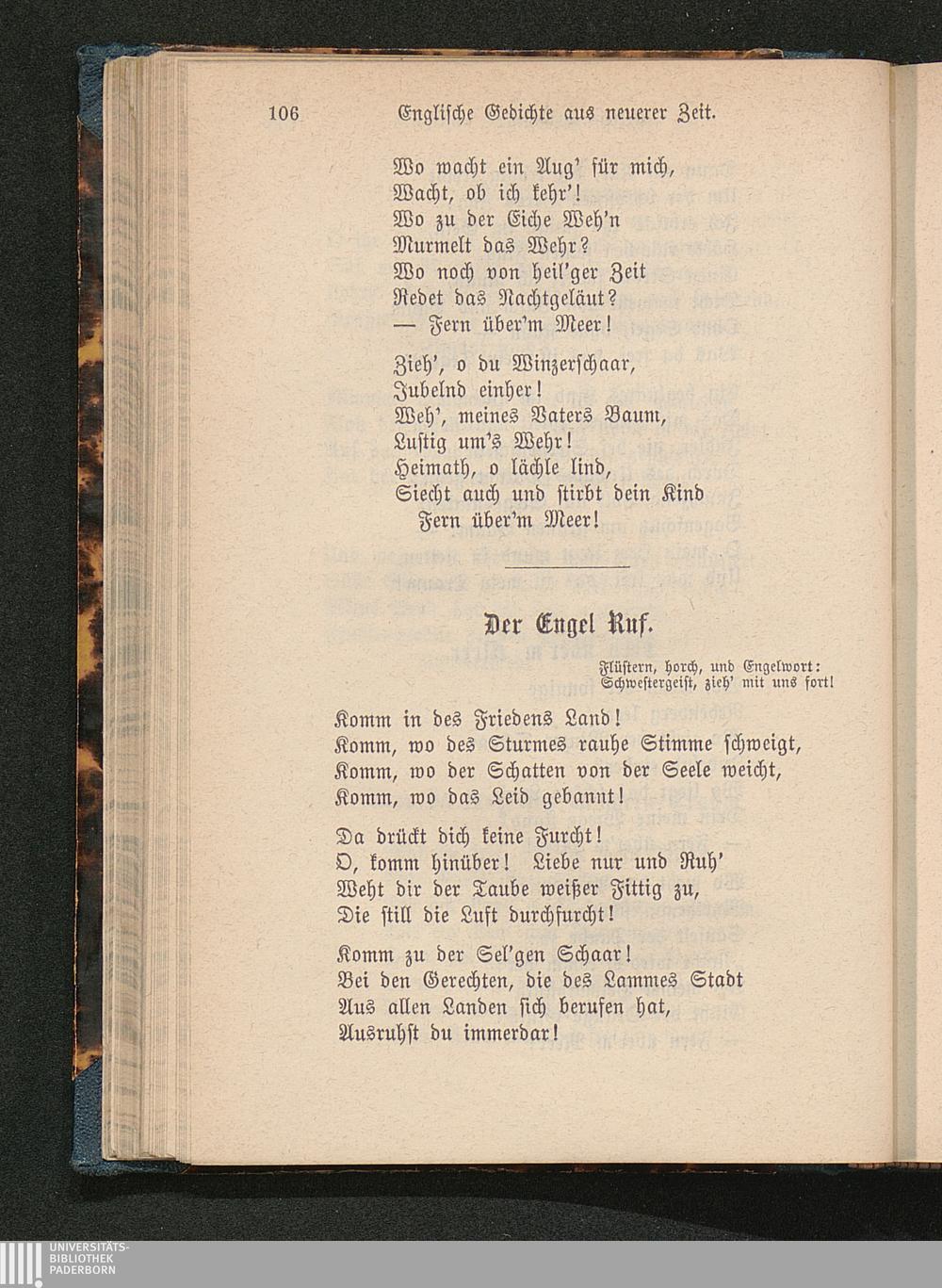 106 Englische Gedichte aus neuerer Zeit.

Wo wacht ein Aug' für mich,
Wacht, ob ich kehr'!
Wo zu der Eiche Weh'n
Murmelt das Wehr?
Wo noch von heil'ger Zeit
Redet das Nachtgeläut?
— Fern über'm Meer!

Zieh', o du Winzerschaar,
Jubelnd einher!
Weh', meines Vaters Baum,
Lustig um's Wehr!
Heimath, o lächle lind,
Siecht auch und stirbt dein Kind
Fern über'm Meer!

Der Engel Ruf.

Flüstern, horch, und Engelwort:
Schwestergeist, zieh' mit uns fort!

Komm in des Friedens Land!
Komm, wo des Sturmes rauhe Stimme schweigt,
Komm, wo der Schatten von der Seele weicht,
Komm, wo das Leid gebannt!

Da drückt dich keine Furcht!
O, komm hinüber! Liebe nur und Ruh'
Weht dir der Taube weißer Fittig zu,
Die still die Luft durchfurcht!

Komm zu der Sel'gen Schaar!
Bei den Gerechten, die des Lammes Stadt
Aus allen Landen sich berufen hat,
Ausruhst du immerdar!

UNIVERSITÄTS-
BIBLIOTHEK
PADERBORN